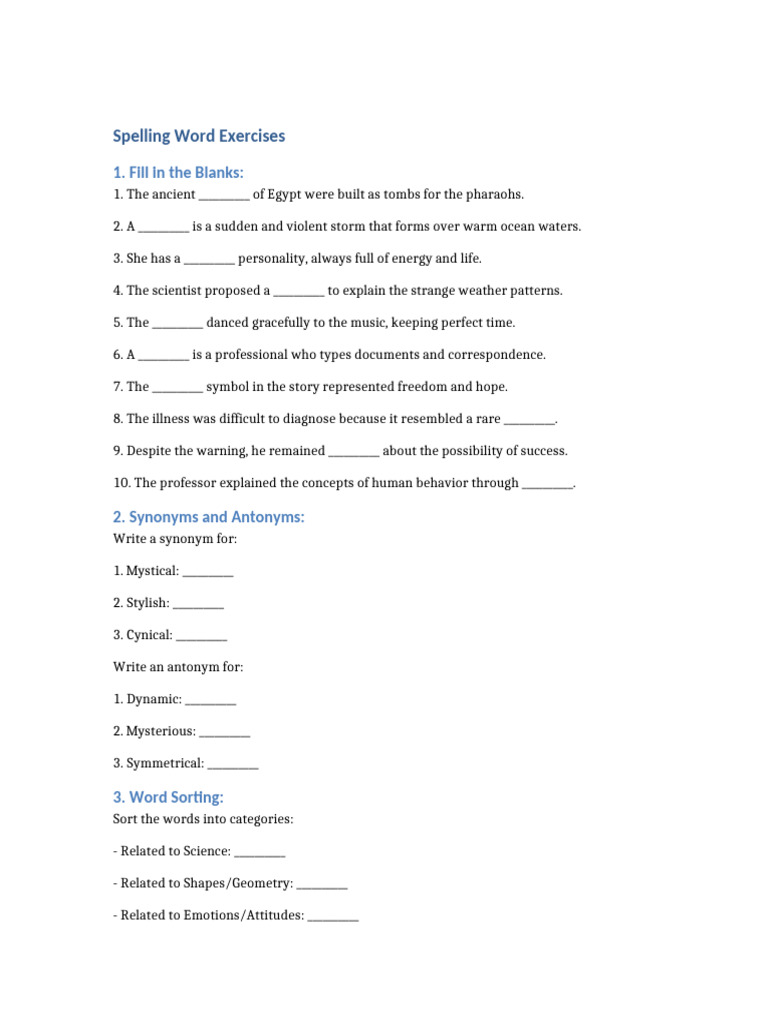 Spelling Word Exercises

1. Fill in the Blanks:

1. The ancient ________ of Egypt were built as tombs for the pharaohs.

2. A ________ is a sudden and violent storm that forms over warm ocean waters.

3. She has a ________ personality, always full of energy and life.

4. The scientist proposed a ________ to explain the strange weather patterns.

5. The ________ danced gracefully to the music, keeping perfect time.

6. A ________ is a professional who types documents and correspondence.

7. The ________ symbol in the story represented freedom and hope.

8. The illness was difficult to diagnose because it resembled a rare ________.

9. Despite the warning, he remained ________ about the possibility of success.

10. The professor explained the concepts of human behavior through ________.

2. Synonyms and Antonyms:

Write a synonym for:

1. Mystical: ________

2. Stylish: ________

3. Cynical: ________

Write an antonym for:

1. Dynamic: ________

2. Mysterious: ________

3. Symmetrical: ________

3. Word Sorting:

Sort the words into categories:

- Related to Science: ________

- Related to Shapes/Geometry: ________

- Related to Emotions/Attitudes: ________